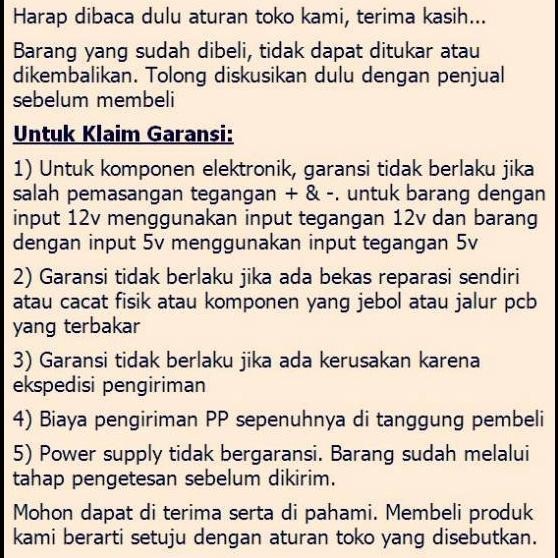 Harap dibaca dulu aturan toko kami, terima kasih...

Barang yang sudah dibeli, tidak dapat ditukar atau dikembalikan. Tolong diskusikan dulu dengan penjual sebelum membeli

Untuk Klaim Garansi:

1) Untuk komponen elektronik, garansi tidak berlaku jika salah pemasangan tegangan + & -. untuk barang dengan input 12v menggunakan input tegangan 12v dan barang dengan input 5v menggunakan input tegangan 5v

2) Garansi tidak berlaku jika ada bekas reparasi sendiri atau cacat fisik atau komponen yang jebol atau jalur pcb yang terbakar

3) Garansi tidak berlaku jika ada kerusakan karena ekspedisi pengiriman

4) Biaya pengiriman PP sepenuhnya di tanggung pembeli

5) Power supply tidak bergaransi. Barang sudah melalui tahap pengetesan sebelum dikirim.

Mohon dapat di terima serta di pahami. Membeli produk kami berarti setuju dengan aturan toko yang disebutkan.